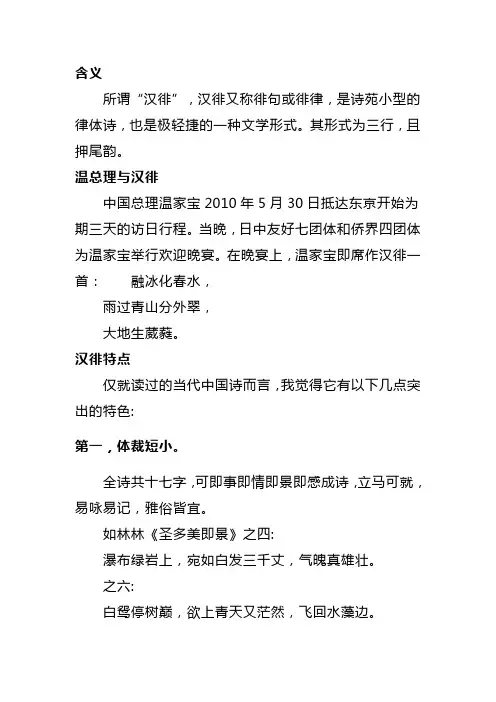 含义

所谓“汉徘”，汉徘又称徘句或徘律，是诗苑小型的律体诗，也是极轻捷的一种文学形式。其形式为三行，且押尾韵。

温总理与汉徘

中国总理温家宝 2010 年 5 月 30 日抵达东京开始为期三天的访日行程。当晚，日中友好七团体和侨界四团体为温家宝举行欢迎晚宴。在晚宴上，温家宝即席作汉徘一首：　融冰化春水，

雨过青山分外翠，

大地生葳蕤。

汉徘特点

仅就读过的当代中国诗而言，我觉得它有以下几点突出的特色:

第一，体裁短小。

全诗共十七字，可即事即情即景即感成诗，立马可就，易咏易记，雅俗皆宜。

如林林《圣多美即景》之四:

瀑布绿岩上，宛如白发三千丈，气魄真雄壮。

之六:

白鸳停树巅，欲上青天又茫然，飞回水藻边。